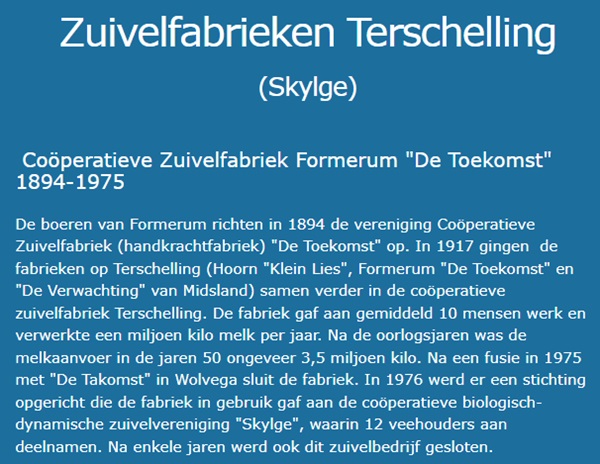 Zuivelfabrieken Terschelling

(Skylge)

Coöperatieve Zuivelfabriek Formerum "De Toekomst" 1894-1975

De boeren van Formerum richten in 1894 de vereniging Coöperatieve Zuivelfabriek (handkrachtfabriek) "De Toekomst" op. In 1917 gingen de fabrieken op Terschelling (Hoorn "Klein Lies", Formerum "De Toekomst" en "De Verwachting" van Midsland) samen verder in de coöperatieve zuivelfabriek Terschelling. De fabriek gaf aan gemiddeld 10 mensen werk en verwerkte een miljoen kilo melk per jaar. Na de oorlogsjaren was de melkaanvoer in de jaren 50 ongeveer 3,5 miljoen kilo. Na een fusie in 1975 met "De Takomst" in Wolvega sluit de fabriek. In 1976 werd er een stichting opgericht die de fabriek in gebruik gaf aan de coöperatieve biologisch-dynamische zuivelvereniging "Skylge", waarin 12 veehouders aan deelnamen. Na enkele jaren werd ook dit zuivelbedrijf gesloten.